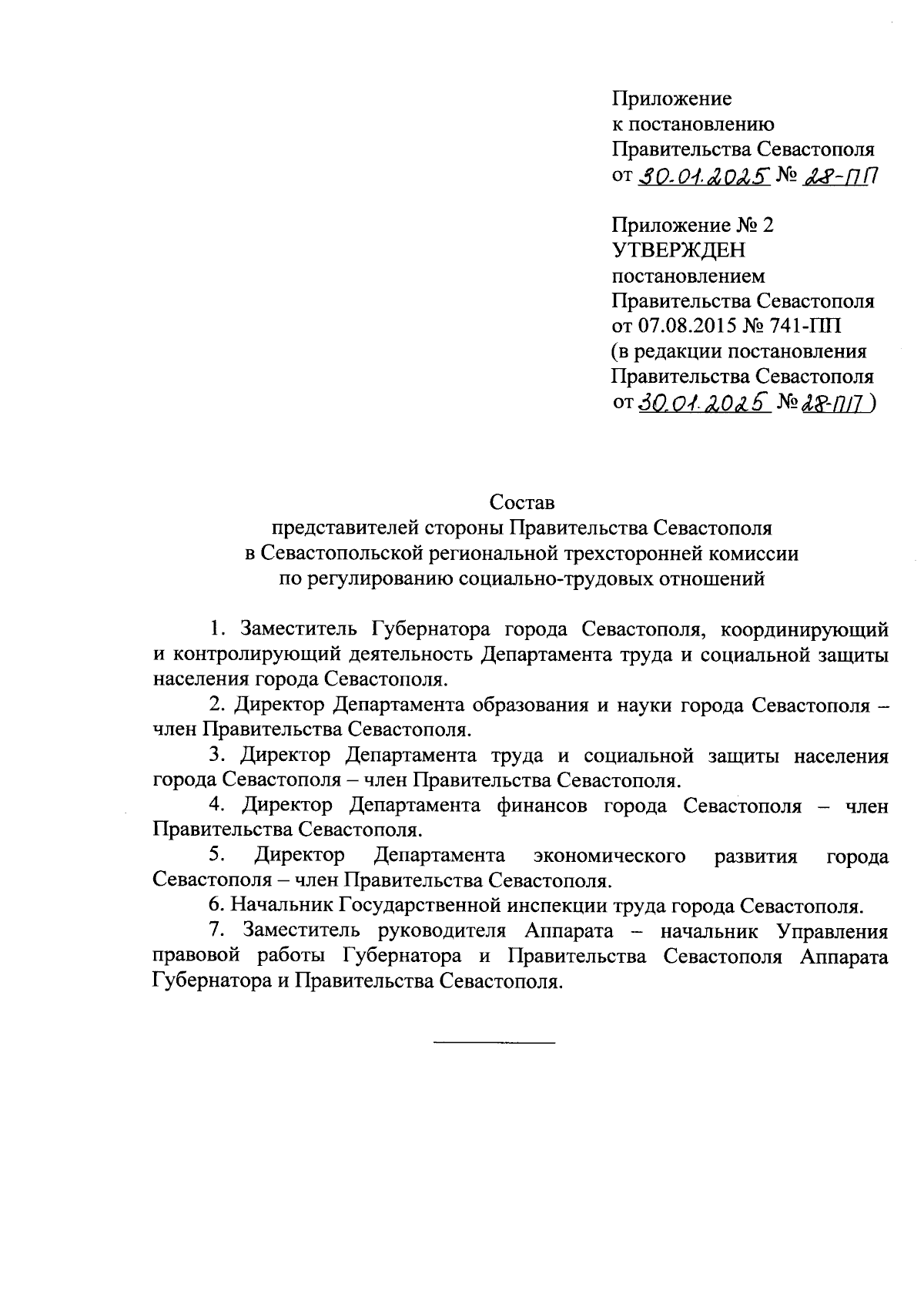 Приложение
к постановлению
Правительства Севастополя
от 30.01.2025 № 28-ПП

Приложение № 2
УТВЕРЖДЕН
постановлением
Правительства Севастополя
от 07.08.2015 № 741-ПП
(в редакции постановления
Правительства Севастополя
от 30.01.2025 № 28-ПП)

Состав
представителей стороны Правительства Севастополя
в Севастопольской региональной трехсторонней комиссии
по регулированию социально-трудовых отношений

1. Заместитель Губернатора города Севастополя, координирующий и контролирующий деятельность Департамента труда и социальной защиты населения города Севастополя.

2. Директор Департамента образования и науки города Севастополя – член Правительства Севастополя.

3. Директор Департамента труда и социальной защиты населения города Севастополя – член Правительства Севастополя.

4. Директор Департамента финансов города Севастополя – член Правительства Севастополя.

5. Директор Департамента экономического развития города Севастополя – член Правительства Севастополя.

6. Начальник Государственной инспекции труда города Севастополя.

7. Заместитель руководителя Аппарата – начальник Управления правовой работы Губернатора и Правительства Севастополя Аппарата Губернатора и Правительства Севастополя.